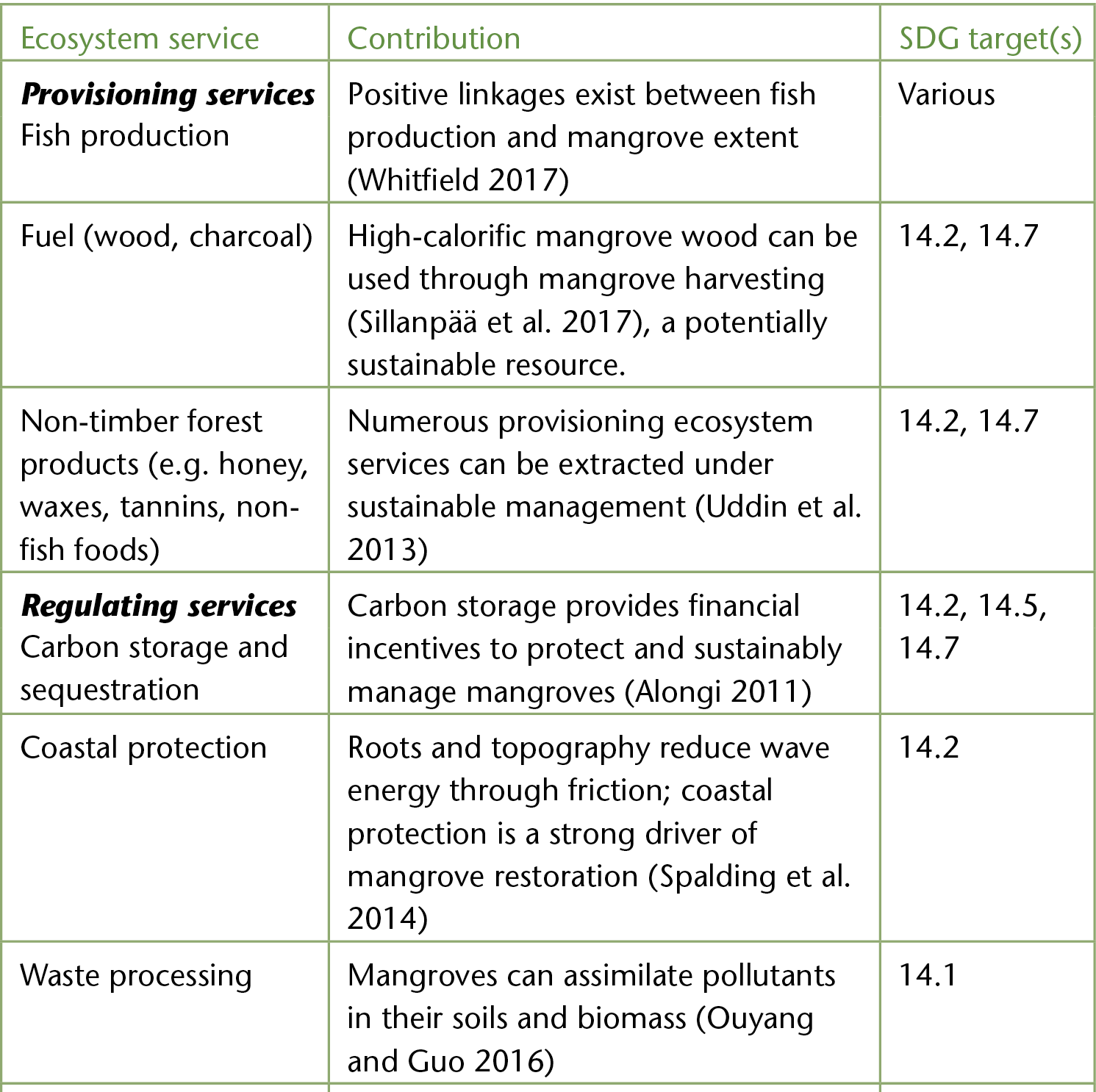 | Ecosystem service | Contribution | SDG target(s) |
|---|---|---|
| ***Provisioning services*** Fish production | Positive linkages exist between fish production and mangrove extent (Whitfield 2017) | Various |
| Fuel (wood, charcoal) | High-calorific mangrove wood can be used through mangrove harvesting (Sillanpää et al. 2017), a potentially sustainable resource. | 14.2, 14.7 |
| Non-timber forest products (e.g. honey, waxes, tannins, non-fish foods) | Numerous provisioning ecosystem services can be extracted under sustainable management (Uddin et al. 2013) | 14.2, 14.7 |
| ***Regulating services*** Carbon storage and sequestration | Carbon storage provides financial incentives to protect and sustainably manage mangroves (Alongi 2011) | 14.2, 14.5, 14.7 |
| Coastal protection | Roots and topography reduce wave energy through friction; coastal protection is a strong driver of mangrove restoration (Spalding et al. 2014) | 14.2 |
| Waste processing | Mangroves can assimilate pollutants in their soils and biomass (Ouyang and Guo 2016) | 14.1 |